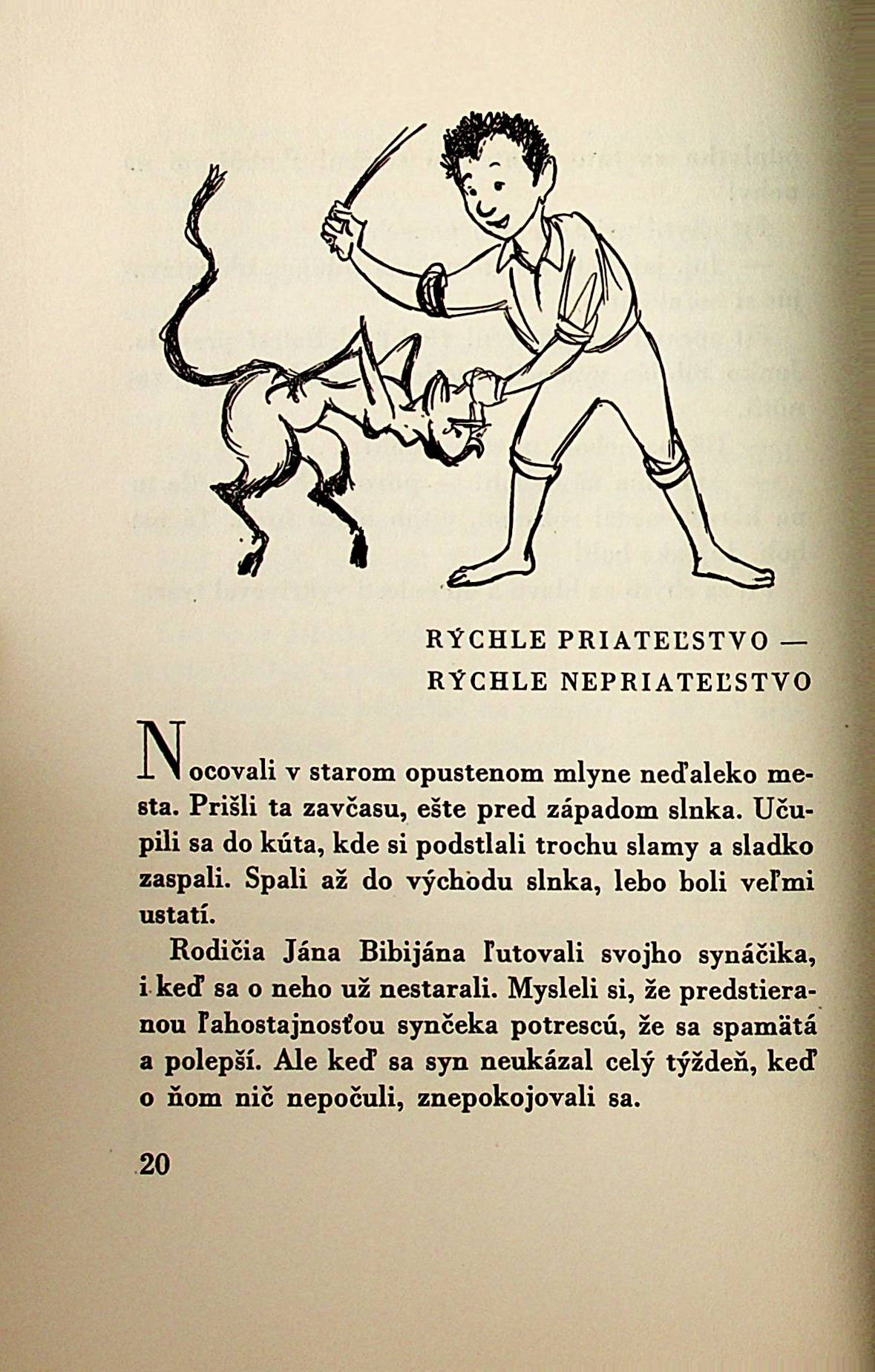 RÝCHLE PRIATEĽSTVO —
RÝCHLE NEPRIATEĽSTVO

Nocovali v starom opustenom mlyne neďaleko mesta. Prišli ta zavčasu, ešte pred západom slnka. Učupili sa do kúta, kde si podstlali trochu slamy a sladko zaspali. Spali až do východu slnka, lebo boli veľmi ustatí.

Rodičia Jána Bibijána ľutovali svojho synáčika, i keď sa o neho už nestarali. Mysleli si, že predstieranou ľahostajnosťou synčeka potrescú, že sa spamätá a polepší. Ale keď sa syn neukázal celý týždeň, keď o ňom nič nepočuli, znepokojovali sa.

20